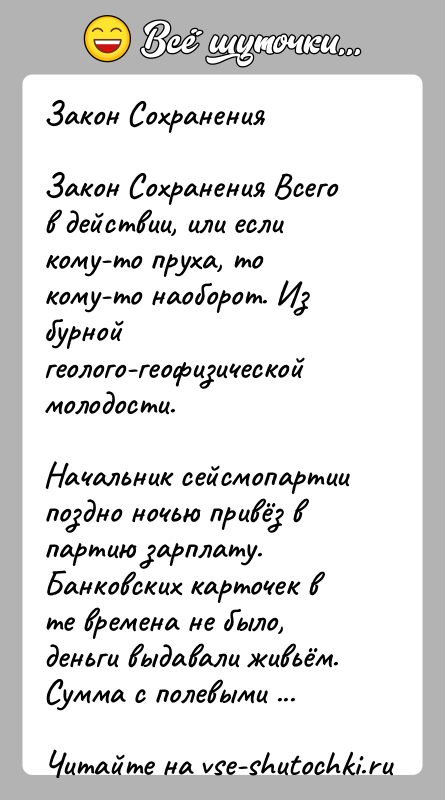 Всё шуточки...

Закон Сохранения

Закон Сохранения Всего в действии, или если кому-то пруха, то кому-то наоборот. Из бурной геолого-геофизической молодости.

Начальник сейсмопартии поздно ночью привёз в партию зарплату. Банковских карточек в те времена не было, деньги выдавали живьём. Сумма с полевыми ...

Читайте на vse-shutochki.ru